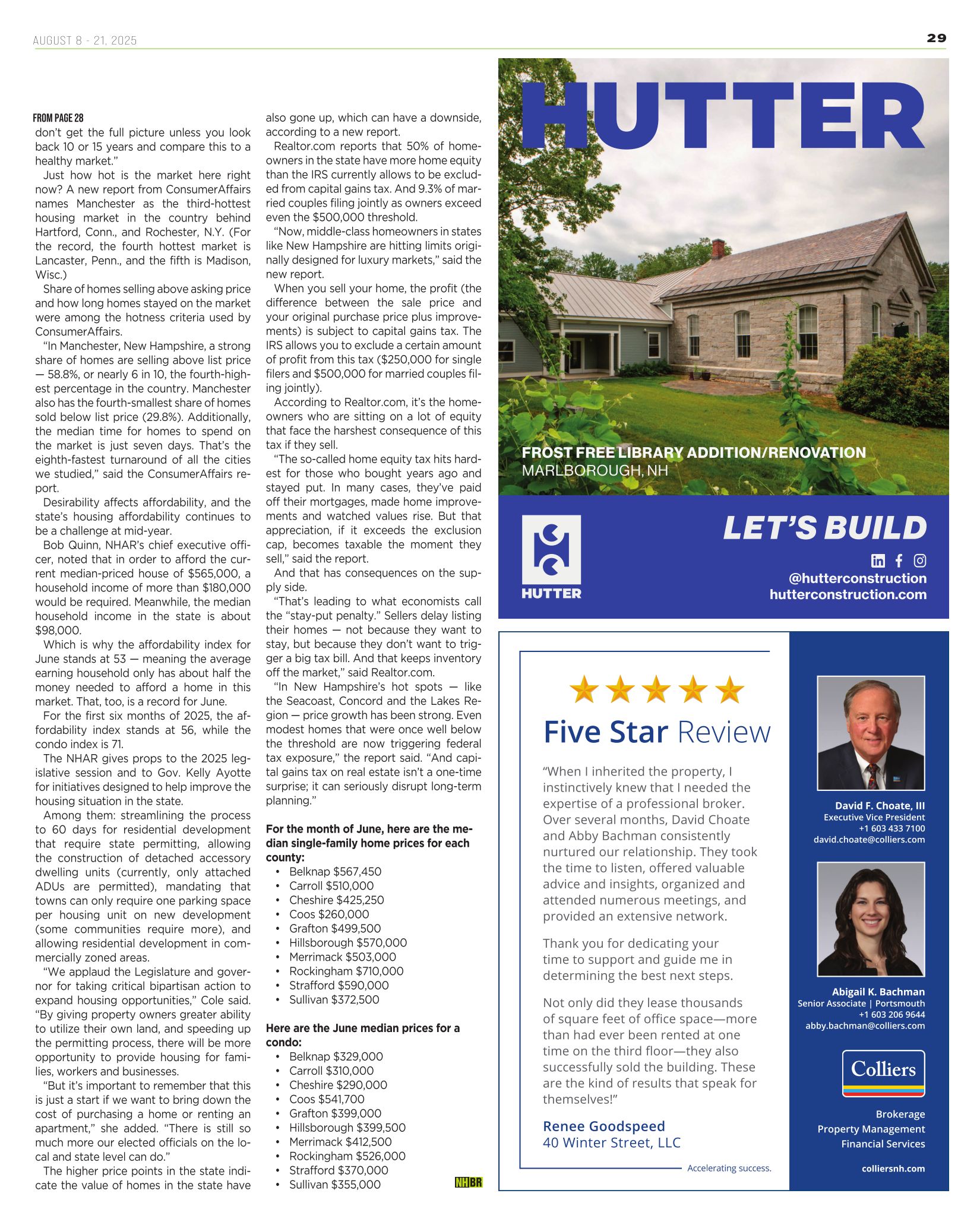 AUGUST 8 - 21, 2025

29

FROM PAGE 28
don't get the full picture unless you look back 10 or 15 years and compare this to a healthy market."

Just how hot is the market here right now? A new report from ConsumerAffairs names Manchester as the third-hottest housing market in the country behind Hartford, Conn., and Rochester, N.Y. (For the record, the fourth hottest market is Lancaster, Penn., and the fifth is Madison, Wisc.)

Share of homes selling above asking price and how long homes stayed on the market were among the hotness criteria used by ConsumerAffairs.

"In Manchester, New Hampshire, a strong share of homes are selling above list price — 58.8%, or nearly 6 in 10, the fourth-highest percentage in the country. Manchester also has the fourth-smallest share of homes sold below list price (29.8%). Additionally, the median time for homes to spend on the market is just seven days. That's the eighth-fastest turnaround of all the cities we studied," said the ConsumerAffairs report.

Desirability affects affordability, and the state's housing affordability continues to be a challenge at mid-year.

Bob Quinn, NHAR's chief executive officer, noted that in order to afford the current median-priced house of $565,000, a household income of more than $180,000 would be required. Meanwhile, the median household income in the state is about $98,000.

Which is why the affordability index for June stands at 53 — meaning the average earning household only has about half the money needed to afford a home in this market. That, too, is a record for June.

For the first six months of 2025, the affordability index stands at 56, while the condo index is 71.

The NHAR gives props to the 2025 legislative session and to Gov. Kelly Ayotte for initiatives designed to help improve the housing situation in the state.

Among them: streamlining the process to 60 days for residential development that require state permitting, allowing the construction of detached accessory dwelling units (currently, only attached ADUs are permitted), mandating that towns can only require one parking space per housing unit on new development (some communities require more), and allowing residential development in commercially zoned areas.

"We applaud the Legislature and governor for taking critical bipartisan action to expand housing opportunities," Cole said. "By giving property owners greater ability to utilize their own land, and speeding up the permitting process, there will be more opportunity to provide housing for families, workers and businesses.

"But it's important to remember that this is just a start if we want to bring down the cost of purchasing a home or renting an apartment," she added. "There is still so much more our elected officials on the local and state level can do."

The higher price points in the state indicate the value of homes in the state have also gone up, which can have a downside, according to a new report.

Realtor.com reports that 50% of homeowners in the state have more home equity than the IRS currently allows to be excluded from capital gains tax. And 9.3% of married couples filing jointly as owners exceed even the $500,000 threshold.

"Now, middle-class homeowners in states like New Hampshire are hitting limits originally designed for luxury markets," said the new report.

When you sell your home, the profit (the difference between the sale price and your original purchase price plus improvements) is subject to capital gains tax. The IRS allows you to exclude a certain amount of profit from this tax ($250,000 for single filers and $500,000 for married couples filing jointly).

According to Realtor.com, it's the homeowners who are sitting on a lot of equity that face the harshest consequence of this tax if they sell.

"The so-called home equity tax hits hardest for those who bought years ago and stayed put. In many cases, they've paid off their mortgages, made home improvements and watched values rise. But that appreciation, if it exceeds the exclusion cap, becomes taxable the moment they sell," said the report.

And that has consequences on the supply side.

"That's leading to what economists call the "stay-put penalty." Sellers delay listing their homes — not because they want to stay, but because they don't want to trigger a big tax bill. And that keeps inventory off the market," said Realtor.com.

"In New Hampshire's hot spots — like the Seacoast, Concord and the Lakes Region — price growth has been strong. Even modest homes that were once well below the threshold are now triggering federal tax exposure," the report said. "And capital gains tax on real estate isn't a one-time surprise; it can seriously disrupt long-term planning."

For the month of June, here are the median single-family home prices for each county:
• Belknap $567,450
• Carroll $510,000
• Cheshire $425,250
• Coos $260,000
• Grafton $499,500
• Hillsborough $570,000
• Merrimack $503,000
• Rockingham $710,000
• Strafford $590,000
• Sullivan $372,500

Here are the June median prices for a condo:
• Belknap $329,000
• Carroll $310,000
• Cheshire $290,000
• Coos $541,700
• Grafton $399,000
• Hillsborough $399,500
• Merrimack $412,500
• Rockingham $526,000
• Strafford $370,000
• Sullivan $355,000

NHBR

HUTTER

FROST FREE LIBRARY ADDITION/RENOVATION
MARLBOROUGH, NH

HUTTER

LET'S BUILD

@hutterconstruction
hutterconstruction.com

Five Star Review

"When I inherited the property, I instinctively knew that I needed the expertise of a professional broker. Over several months, David Choate and Abby Bachman consistently nurtured our relationship. They took the time to listen, offered valuable advice and insights, organized and attended numerous meetings, and provided an extensive network.

Thank you for dedicating your time to support and guide me in determining the best next steps.

Not only did they lease thousands of square feet of office space—more than had ever been rented at one time on the third floor—they also successfully sold the building. These are the kind of results that speak for themselves!"

Renee Goodspeed
40 Winter Street, LLC

Accelerating success.

David F. Choate, III
Executive Vice President
+1 603 433 7100
david.choate@colliers.com

Abigail K. Bachman
Senior Associate | Portsmouth
+1 603 206 9644
abby.bachman@colliers.com

Colliers

Brokerage
Property Management
Financial Services

colliersnh.com